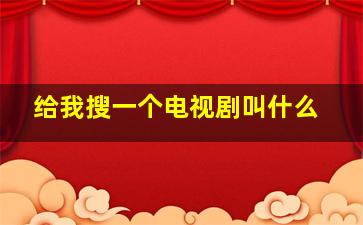 给我搜一个电视剧叫什么